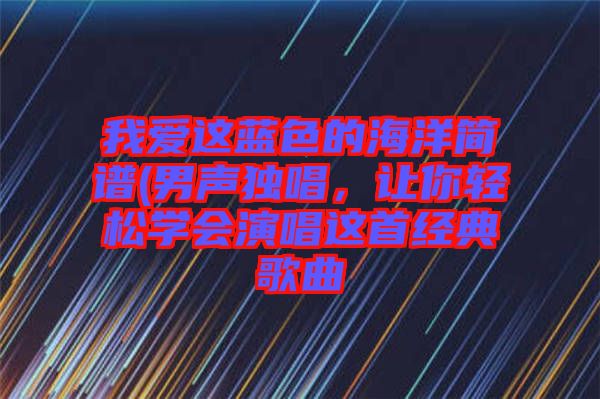 我爱这蓝色的海洋简谱(男声独唱，让你轻松学会演唱这首经典歌曲